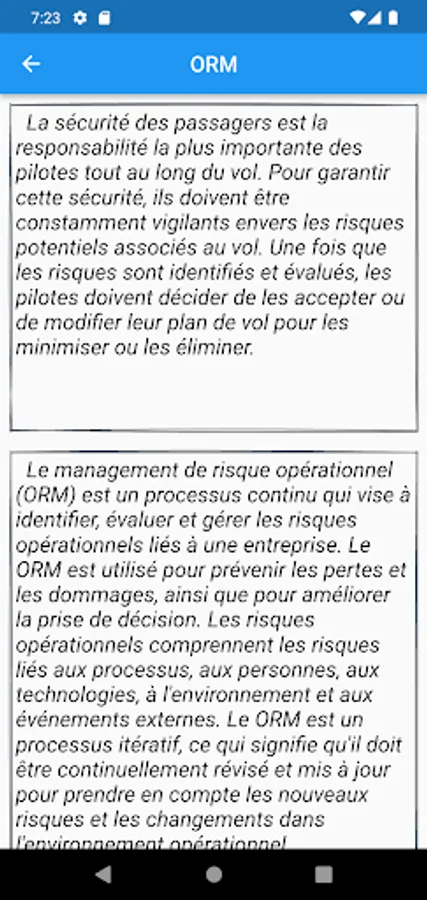 7:23

ORM

La sécurité des passagers est la responsabilité la plus importante des pilotes tout au long du vol. Pour garantir cette sécurité, ils doivent être constamment vigilants envers les risques potentiels associés au vol. Une fois que les risques sont identifiés et évalués, les pilotes doivent décider de les accepter ou de modifier leur plan de vol pour les minimiser ou les éliminer.

Le management de risque opérationnel (ORM) est un processus continu qui vise à identifier, évaluer et gérer les risques opérationnels liés à une entreprise. Le ORM est utilisé pour prévenir les pertes et les dommages, ainsi que pour améliorer la prise de décision. Les risques opérationnels comprennent les risques liés aux processus, aux personnes, aux technologies, à l'environnement et aux événements externes. Le ORM est un processus itératif, ce qui signifie qu'il doit être continuellement révisé et mis à jour pour prendre en compte les nouveaux risques et les changements dans l'environnement opérationnel